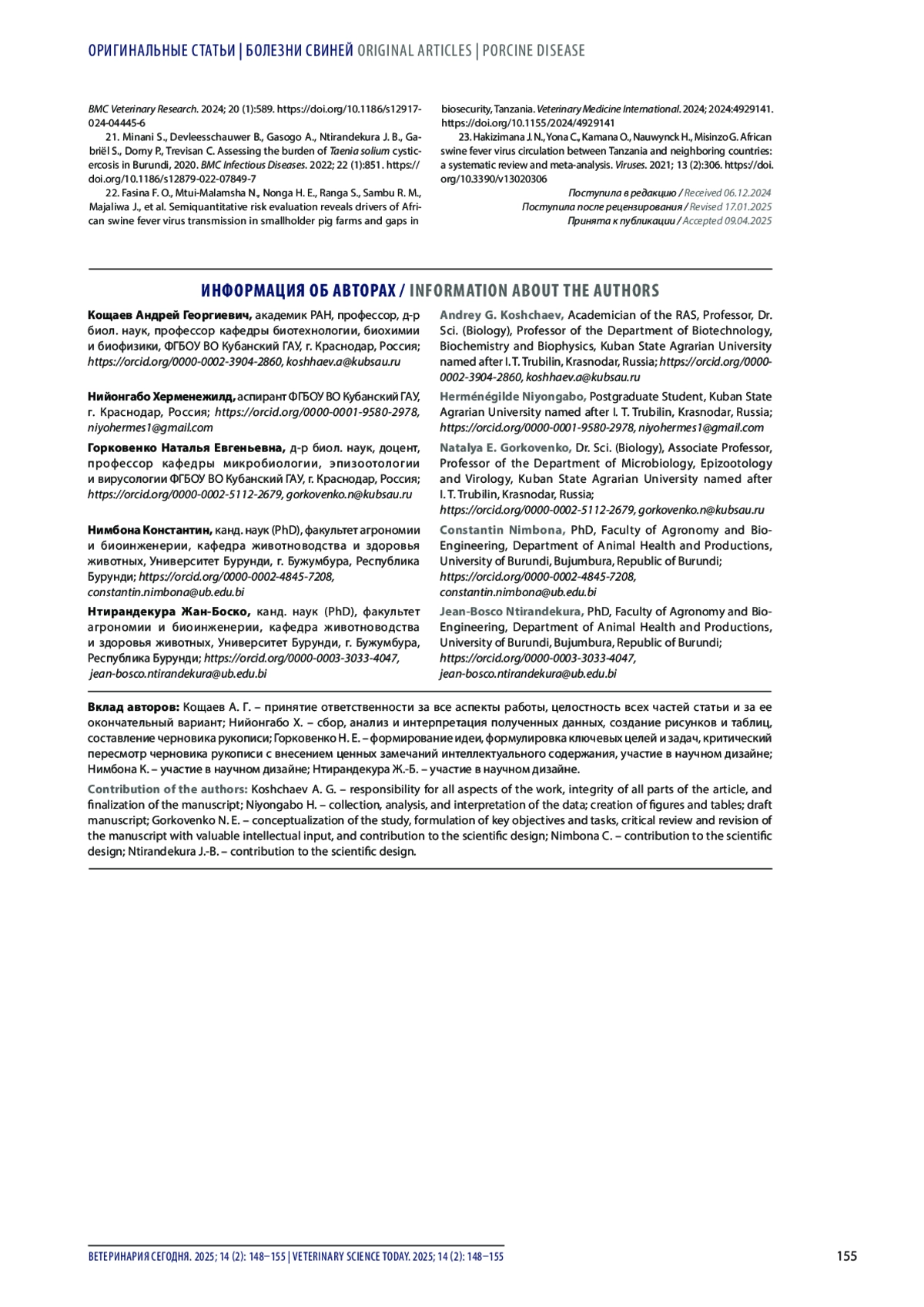 ОРИГИНАЛЬНЫЕ СТАТЬИ | БОЛЕЗНИ СВИНЕЙ ORIGINAL ARTICLES | PORCINE DISEASE

BMC Veterinary Research. 2024; 20 (1):589. https://doi.org/10.1186/s12917-024-04445-6

21. Minani S., Devleesschauwer B., Gasogo A., Ntirandekura J. B., Gabriël S., Dorny P., Trevisan C. Assessing the burden of Taenia solium cysticercosis in Burundi, 2020. BMC Infectious Diseases. 2022; 22 (1):851. https://doi.org/10.1186/s12879-022-07849-7

22. Fasina F. O., Mtui-Malamsha N., Nonga H. E., Ranga S., Sambu R. M., Majaliwa J., et al. Semiquantitative risk evaluation reveals drivers of African swine fever virus transmission in smallholder pig farms and gaps in biosecurity, Tanzania. Veterinary Medicine International. 2024; 2024:4929141. https://doi.org/10.1155/2024/4929141

23. Hakizimana J. N., Yona C., Kamana O., Nauwynck H., Misinzo G. African swine fever virus circulation between Tanzania and neighboring countries: a systematic review and meta-analysis. Viruses. 2021; 13 (2):306. https://doi.org/10.3390/v13020306

Поступила в редакцию / Received 06.12.2024
Поступила после рецензирования / Revised 17.01.2025
Принята к публикации / Accepted 09.04.2025

ИНФОРМАЦИЯ ОБ АВТОРАХ / INFORMATION ABOUT THE AUTHORS

Кощаев Андрей Георгиевич, академик РАН, профессор, д-р биол. наук, профессор кафедры биотехнологии, биохимии и биофизики, ФГБОУ ВО Кубанский ГАУ, г. Краснодар, Россия; https://orcid.org/0000-0002-3904-2860, koshhaev.a@kubsau.ru

Нийонгабо Херменежилд, аспирант ФГБОУ ВО Кубанский ГАУ, г. Краснодар, Россия; https://orcid.org/0000-0001-9580-2978, niyohermes1@gmail.com

Горковенко Наталья Евгеньевна, д-р биол. наук, доцент, профессор кафедры микробиологии, эпизоотологии и вирусологии ФГБОУ ВО Кубанский ГАУ, г. Краснодар, Россия; https://orcid.org/0000-0002-5112-2679, gorkovenko.n@kubsau.ru

Нимбона Константин, канд. наук (PhD), факультет агрономии и биоинженерии, кафедра животноводства и здоровья животных, Университет Бурунди, г. Бужумбура, Республика Бурунди; https://orcid.org/0000-0002-4845-7208, constantin.nimbona@ub.edu.bi

Нтирандекура Жан-Боско, канд. наук (PhD), факультет агрономии и биоинженерии, кафедра животноводства и здоровья животных, Университет Бурунди, г. Бужумбура, Республика Бурунди; https://orcid.org/0000-0003-3033-4047, jean-bosco.ntirandekura@ub.edu.bi

Andrey G. Koshchaev, Academician of the RAS, Professor, Dr. Sci. (Biology), Professor of the Department of Biotechnology, Biochemistry and Biophysics, Kuban State Agrarian University named after I. T. Trubilin, Krasnodar, Russia; https://orcid.org/0000-0002-3904-2860, koshhaev.a@kubsau.ru

Herménégilde Niyongabo, Postgraduate Student, Kuban State Agrarian University named after I. T. Trubilin, Krasnodar, Russia; https://orcid.org/0000-0001-9580-2978, niyohermes1@gmail.com

Natalya E. Gorkovenko, Dr. Sci. (Biology), Associate Professor, Professor of the Department of Microbiology, Epizootology and Virology, Kuban State Agrarian University named after I. T. Trubilin, Krasnodar, Russia; https://orcid.org/0000-0002-5112-2679, gorkovenko.n@kubsau.ru

Constantin Nimbona, PhD, Faculty of Agronomy and Bio-Engineering, Department of Animal Health and Productions, University of Burundi, Bujumbura, Republic of Burundi; https://orcid.org/0000-0002-4845-7208, constantin.nimbona@ub.edu.bi

Jean-Bosco Ntirandekura, PhD, Faculty of Agronomy and Bio-Engineering, Department of Animal Health and Productions, University of Burundi, Bujumbura, Republic of Burundi; https://orcid.org/0000-0003-3033-4047, jean-bosco.ntirandekura@ub.edu.bi

Вклад авторов: Кощаев А. Г. – принятие ответственности за все аспекты работы, целостность всех частей статьи и за ее окончательный вариант; Нийонгабо Х. – сбор, анализ и интерпретация полученных данных, создание рисунков и таблиц, составление черновика рукописи; Горковенко Н. Е. – формирование идеи, формулировка ключевых целей и задач, критический пересмотр черновика рукописи с внесением ценных замечаний интеллектуального содержания, участие в научном дизайне; Нимбона К. – участие в научном дизайне; Нтирандекура Ж.-Б. – участие в научном дизайне.

Contribution of the authors: Koshchaev A. G. – responsibility for all aspects of the work, integrity of all parts of the article, and finalization of the manuscript; Niyongabo H. – collection, analysis, and interpretation of the data; creation of figures and tables; draft manuscript; Gorkovenko N. E. – conceptualization of the study, formulation of key objectives and tasks, critical review and revision of the manuscript with valuable intellectual input, and contribution to the scientific design; Nimbona C. – contribution to the scientific design; Ntirandekura J.-B. – contribution to the scientific design.

ВЕТЕРИНАРИЯ СЕГОДНЯ. 2025; 14 (2): 148–155 | VETERINARY SCIENCE TODAY. 2025; 14 (2): 148–155

155